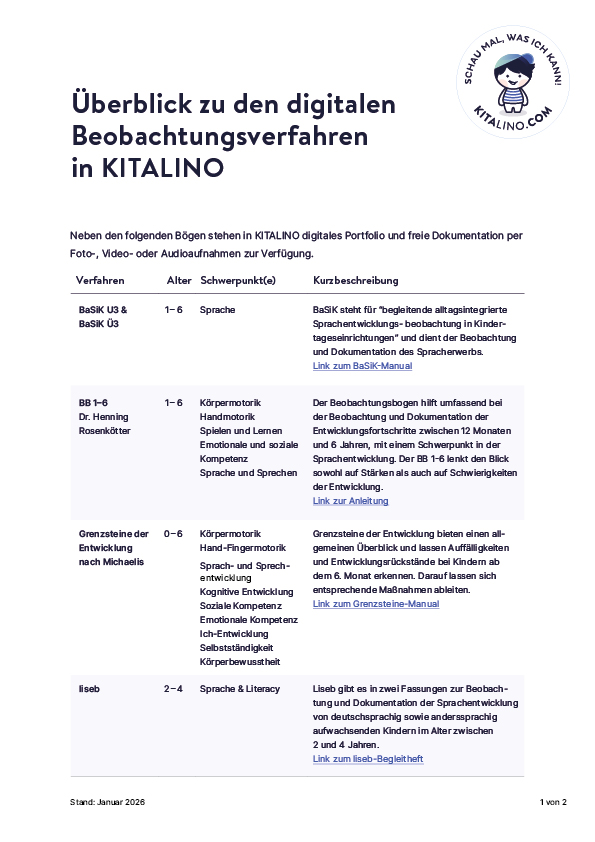 SCHAU MAL, WAS ICH KANN!
KITALINO.COM

Überblick zu den digitalen Beobachtungsverfahren in KITALINO

Neben den folgenden Bögen stehen in KITALINO digitales Portfolio und freie Dokumentation per Foto-, Video- oder Audioaufnahmen zur Verfügung.

| Verfahren | Alter | Schwerpunkt(e) | Kurzbeschreibung |
|---|---|---|---|
| BaSiK U3 & BaSiK Ü3 | 1–6 | Sprache | BaSiK steht für "begleitende alltagsintegrierte Sprachentwicklungs- beobachtung in Kindertageseinrichtungen" und dient der Beobachtung und Dokumentation des Spracherwerbs. Link zum BaSiK-Manual |
| BB 1–6 Dr. Henning Rosenkötter | 1–6 | Körpermotorik Handmotorik Spielen und Lernen Emotionale und soziale Kompetenz Sprache und Sprechen | Der Beobachtungsbogen hilft umfassend bei der Beobachtung und Dokumentation der Entwicklungsfortschritte zwischen 12 Monaten und 6 Jahren, mit einem Schwerpunkt in der Sprachentwicklung. Der BB 1-6 lenkt den Blick sowohl auf Stärken als auch auf Schwierigkeiten der Entwicklung. Link zur Anleitung |
| Grenzsteine der Entwicklung nach Michaelis | 0–6 | Körpermotorik Hand-Fingermotorik Sprach- und Sprechentwicklung Kognitive Entwicklung Soziale Kompetenz Emotionale Kompetenz Ich-Entwicklung Selbstständigkeit Körperbewusstheit | Grenzsteine der Entwicklung bieten einen allgemeinen Überblick und lassen Auffälligkeiten und Entwicklungsrückstände bei Kindern ab dem 6. Monat erkennen. Darauf lassen sich entsprechende Maßnahmen ableiten. Link zum Grenzsteine-Manual |
| liseb | 2–4 | Sprache & Literacy | Liseb gibt es in zwei Fassungen zur Beobachtung und Dokumentation der Sprachentwicklung von deutschsprachig sowie anderssprachig aufwachsenden Kindern im Alter zwischen 2 und 4 Jahren. Link zum liseb-Begleitheft |

Stand: Januar 2026
1 von 2